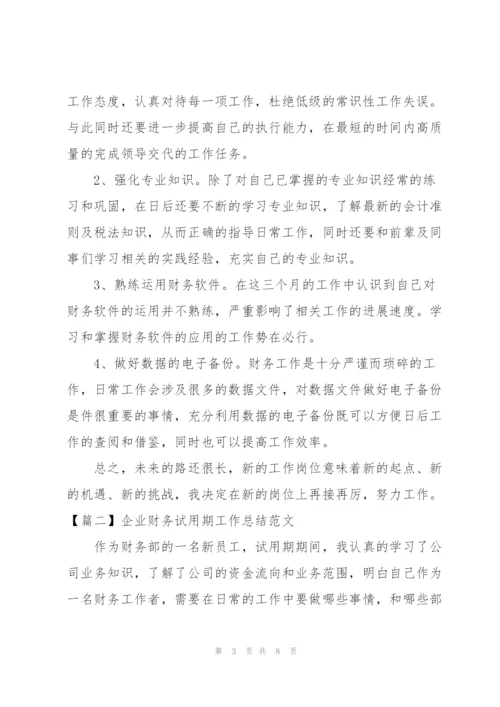 工作态度，认真对待每一项工作，杜绝低级的常识性工作失误。与此同时还要进一步提高自己的执行能力，在最短的时间内高质量的完成领导交代的工作任务。

2、强化专业知识。除了对自己已掌握的专业知识经常的练习和巩固，在日后还要不断的学习专业知识，了解最新的会计准则及税法知识，从而正确的指导日常工作，同时还要和前辈及同事们学习相关的实践经验，充实自己的专业知识。

3、熟练运用财务软件。在这三个月的工作中认识到自己对财务软件的运用并不熟练，严重影响了相关工作的进展速度。学习和掌握财务软件的应用的工作势在必行。

4、做好数据的电子备份。财务工作是十分严谨而琐碎的工作，日常工作会涉及很多的数据文件，对数据文件做好电子备份是件很重要的事情，充分利用数据的电子备份既可以方便日后工作的查阅和借鉴，同时也可以提高工作效率。

总之，未来的路还很长，新的工作岗位意味着新的起点、新的机遇、新的挑战，我决定在新的岗位上再接再厉，努力工作。

【篇二】企业财务试用期工作总结范文

作为财务部的一名新员工，试用期期间，我认真的学习了公司业务知识，了解了公司的资金流向和业务范围，明白自己作为一名财务工作者，需要在日常的工作中要做哪些事情，和哪些部

第 3 页 共 8 页